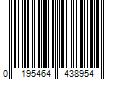 0 195464 438954